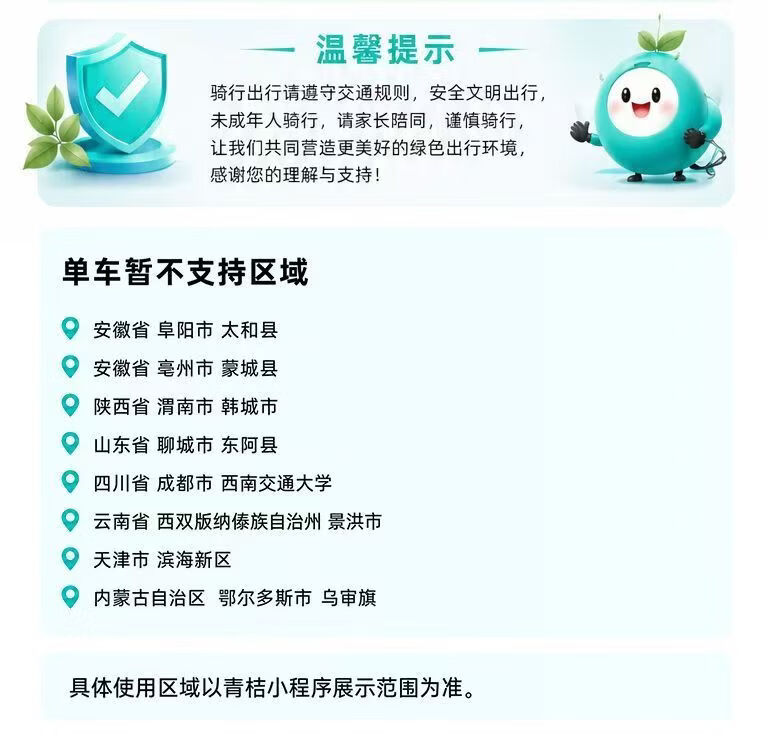 温馨提示

骑行出行请遵守交通规则，安全文明出行，未成年人骑行，请家长陪同，谨慎骑行，让我们共同营造更美好的绿色出行环境，感谢您的理解与支持！

单车暂不支持区域

安徽省 阜阳市 太和县
安徽省 亳州市 蒙城县
陕西省 渭南市 韩城市
山东省 聊城市 东阿县
四川省 成都市 西南交通大学
云南省 西双版纳傣族自治州 景洪市
天津市 滨海新区
内蒙古自治区 鄂尔多斯市 乌审旗

具体使用区域以青桔小程序展示范围为准。